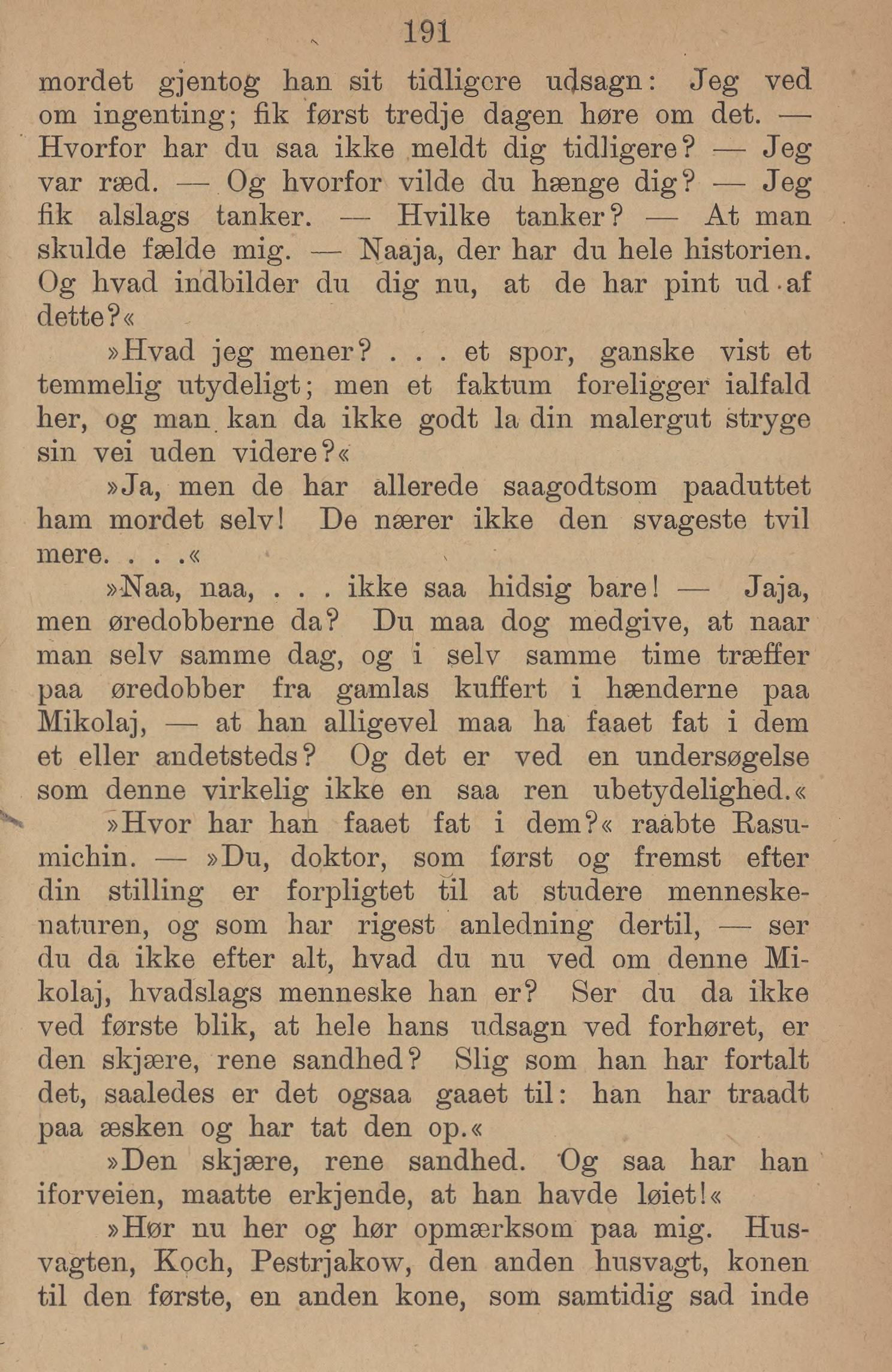 191

mordet gjentog han sit tidligere udsagn: Jeg ved om ingenting; fik først tredje dagen høre om det. — Hvorfor har du saa ikke meldt dig tidligere? — Jeg var ræd. — Og hvorfor vilde du hænge dig? — Jeg fik alslags tanker. — Hvilke tanker? — At man skulde fælde mig. — Naaja, der har du hele historien. Og hvad indbilder du dig nu, at de har pint ud af dette?«

»Hvad jeg mener? . . . et spor, ganske vist et temmelig utydeligt; men et faktum foreligger ialfald her, og man kan da ikke godt la din malergut stryge sin vei uden videre?«

»Ja, men de har allerede saagodtsom paaduttet ham mordet selv! De nærer ikke den svageste tvil mere. . . .«

»Naa, naa, . . . ikke saa hidsig bare! — Jaja, men øredobberne da? Du maa dog medgive, at naar man selv samme dag, og i selv samme time træffer paa øredobber fra gamlas kuffert i hænderne paa Mikolaj, — at han alligevel maa ha faaet fat i dem et eller andetsteds? Og det er ved en undersøgelse som denne virkelig ikke en saa ren ubetydelighed.«

»Hvor har han faaet fat i dem?« raabte Rasumichin. — »Du, doktor, som først og fremst efter din stilling er forpligtet til at studere menneskenaturen, og som har rigest anledning dertil, — ser du da ikke efter alt, hvad du nu ved om denne Mikolaj, hvadslags menneske han er? Ser du da ikke ved første blik, at hele hans udsagn ved forhøret, er den skjære, rene sandhed? Slig som han har fortalt det, saaledes er det ogsaa gaaet til: han har traadt paa æsken og har tat den op.«

»Den skjære, rene sandhed. Og saa har han iforveien, maatte erkjende, at han havde løiet!«

»Hør nu her og hør opmærksom paa mig. Husvagten, Koch, Pestrjakow, den anden husvagt, konen til den første, en anden kone, som samtidig sad inde